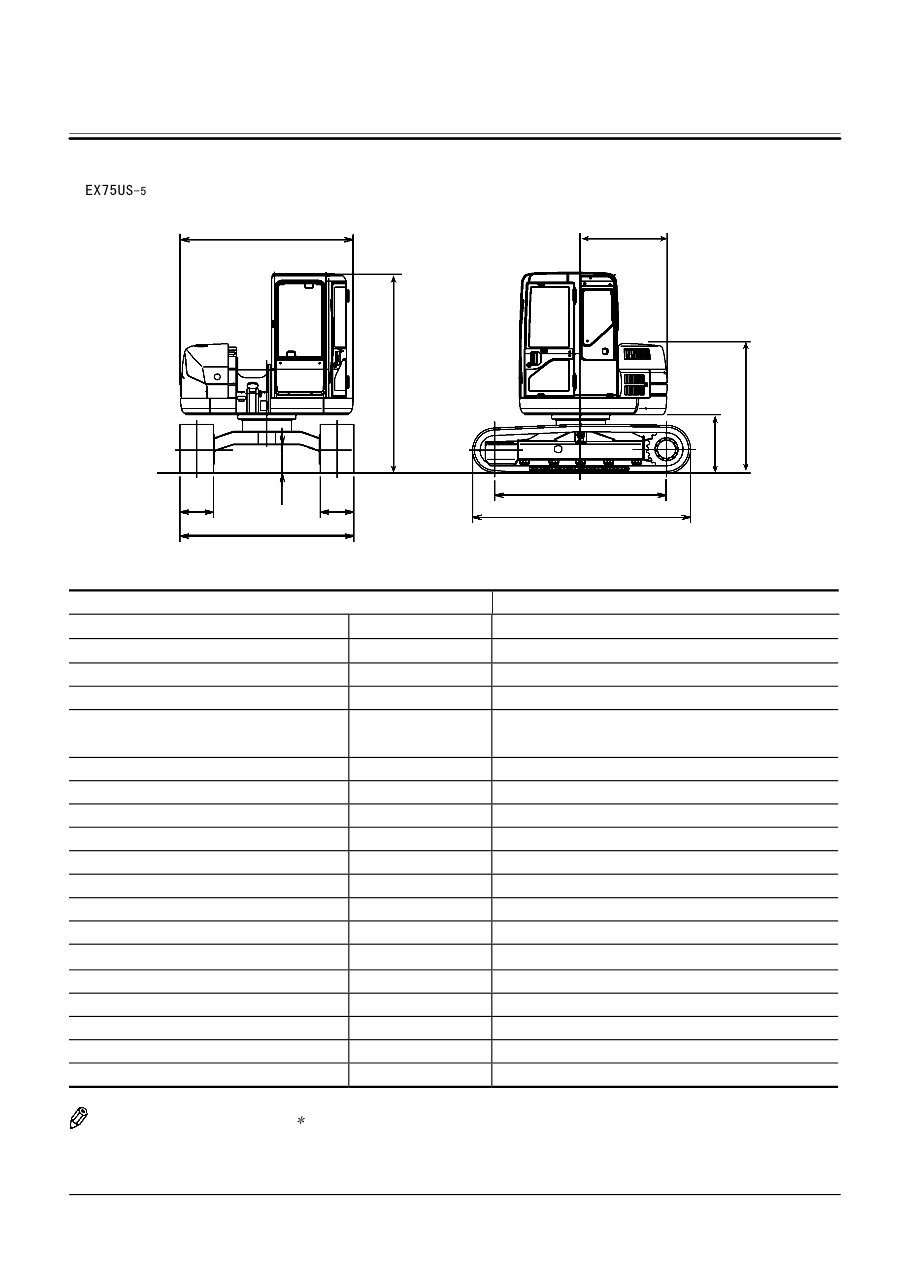 EX75US-5

*